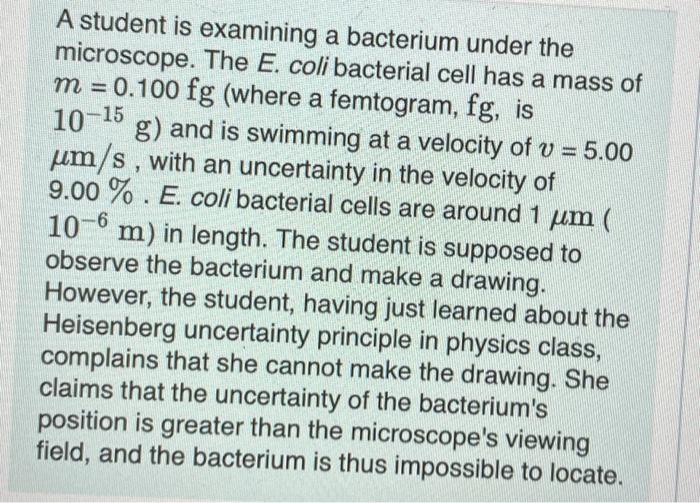 A student is examining a bacterium under the microscope. The E. coli bacterial cell has a mass of $m = 0.100$ fg (where a femtogram, fg, is $10^{-15}$ g) and is swimming at a velocity of $v = 5.00$ $\mu m/s$ , with an uncertainty in the velocity of 9.00 % . E. coli bacterial cells are around 1 $\mu m$ ( $10^{-6}$ m) in length. The student is supposed to observe the bacterium and make a drawing. However, the student, having just learned about the Heisenberg uncertainty principle in physics class, complains that she cannot make the drawing. She claims that the uncertainty of the bacterium's position is greater than the microscope's viewing field, and the bacterium is thus impossible to locate.